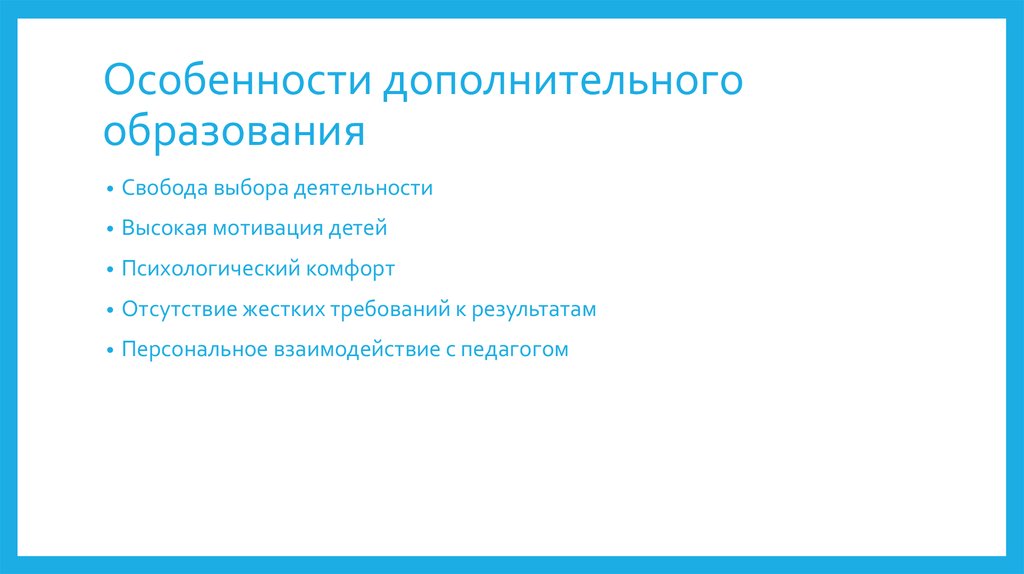 Особенности дополнительного образования

• Свобода выбора деятельности
• Высокая мотивация детей
• Психологический комфорт
• Отсутствие жестких требований к результатам
• Персональное взаимодействие с педагогом